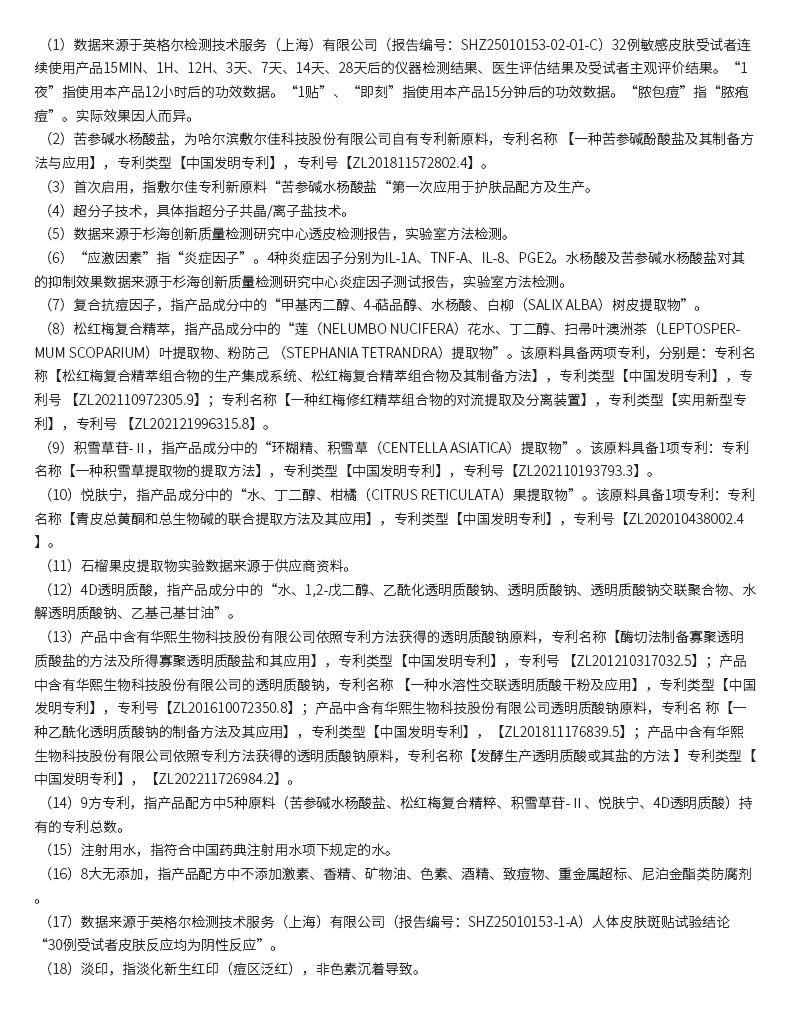 （1）数据来源于英格尔检测技术服务（上海）有限公司（报告编号：SHZ25010153-02-01-C）32例敏感皮肤受试者连续使用产品15MIN、1H、12H、3天、7天、14天、28天后的仪器检测结果、医生评估结果及受试者主观评价结果。“1夜”指使用本产品12小时后的功效数据。“1贴”、“即刻”指使用本产品15分钟后的功效数据。“脓包痘”指“脓疱痘”。实际效果因人而异。

（2）苦参碱水杨酸盐，为哈尔滨敷尔佳科技股份有限公司自有专利新原料，专利名称 【一种苦参碱酚酸盐及其制备方法与应用】，专利类型【中国发明专利】，专利号【ZL201811572802.4】。

（3）首次启用，指敷尔佳专利新原料“苦参碱水杨酸盐“第一次应用于护肤品配方及生产。

（4）超分子技术，具体指超分子共晶/离子盐技术。

（5）数据来源于杉海创新质量检测研究中心透皮检测报告，实验室方法检测。

（6）“应激因素”指“炎症因子”。4种炎症因子分别为IL-1A、TNF-A、IL-8、PGE2。水杨酸及苦参碱水杨酸盐对其的抑制效果数据来源于杉海创新质量检测研究中心炎症因子测试报告，实验室方法检测。

（7）复合抗痘因子，指产品成分中的“甲基丙二醇、4-萜品醇、水杨酸、白柳（SALIX ALBA）树皮提取物”。

（8）松红梅复合精萃，指产品成分中的“莲（NELUMBO NUCIFERA）花水、丁二醇、扫帚叶澳洲茶（LEPTOSPERMUM SCOPARIUM）叶提取物、粉防己 （STEPHANIA TETRANDRA）提取物”。该原料具备两项专利，分别是：专利名称【松红梅复合精萃组合物的生产集成系统、松红梅复合精萃组合物及其制备方法】，专利类型【中国发明专利】，专利号 【ZL202110972305.9】；专利名称【一种红梅修红精萃组合物的对流提取及分离装置】，专利类型【实用新型专利】，专利号 【ZL202121996315.8】。

（9）积雪草苷-II，指产品成分中的“环糊精、积雪草（CENTELLA ASIATICA）提取物”。该原料具备1项专利：专利名称【一种积雪草提取物的提取方法】，专利类型【中国发明专利】，专利号【ZL202110193793.3】。

（10）悦肤宁，指产品成分中的“水、丁二醇、柑橘（CITRUS RETICULATA）果提取物”。该原料具备1项专利：专利名称【青皮总黄酮和总生物碱的联合提取方法及其应用】，专利类型【中国发明专利】，专利号【ZL202010438002.4】。

（11）石榴果皮提取物实验数据来源于供应商资料。

（12）4D透明质酸，指产品成分中的“水、1,2-戊二醇、乙酰化透明质酸钠、透明质酸钠、透明质酸钠交联聚合物、水解透明质酸钠、乙基己基甘油”。

（13）产品中含有华熙生物科技股份有限公司依照专利方法获得的透明质酸钠原料，专利名称【酶切法制备寡聚透明质酸盐的方法及所得寡聚透明质酸盐和其应用】，专利类型【中国发明专利】，专利号 【ZL201210317032.5】；产品中含有华熙生物科技股份有限公司的透明质酸钠，专利名称 【一种水溶性交联透明质酸干粉及应用】，专利类型【中国发明专利】，专利号【ZL201610072350.8】；产品中含有华熙生物科技股份有限公司透明质酸钠原料，专利名 称【一种乙酰化透明质酸钠的制备方法及其应用】，专利类型【中国发明专利】，【ZL201811176839.5】；产品中含有华熙生物科技股份有限公司依照专利方法获得的透明质酸钠原料，专利名称【发酵生产透明质酸或其盐的方法 】专利类型【中国发明专利】，【ZL202211726984.2】。

（14）9方专利，指产品配方中5种原料（苦参碱水杨酸盐、松红梅复合精粹、积雪草苷-II、悦肤宁、4D透明质酸）持有的专利总数。

（15）注射用水，指符合中国药典注射用水项下规定的水。

（16）8大无添加，指产品配方中不添加激素、香精、矿物油、色素、酒精、致痘物、重金属超标、尼泊金酯类防腐剂。

（17）数据来源于英格尔检测技术服务（上海）有限公司（报告编号：SHZ25010153-1-A）人体皮肤斑贴试验结论“30例受试者皮肤反应均为阴性反应”。

（18）淡印，指淡化新生红印（痘区泛红），非色素沉着导致。